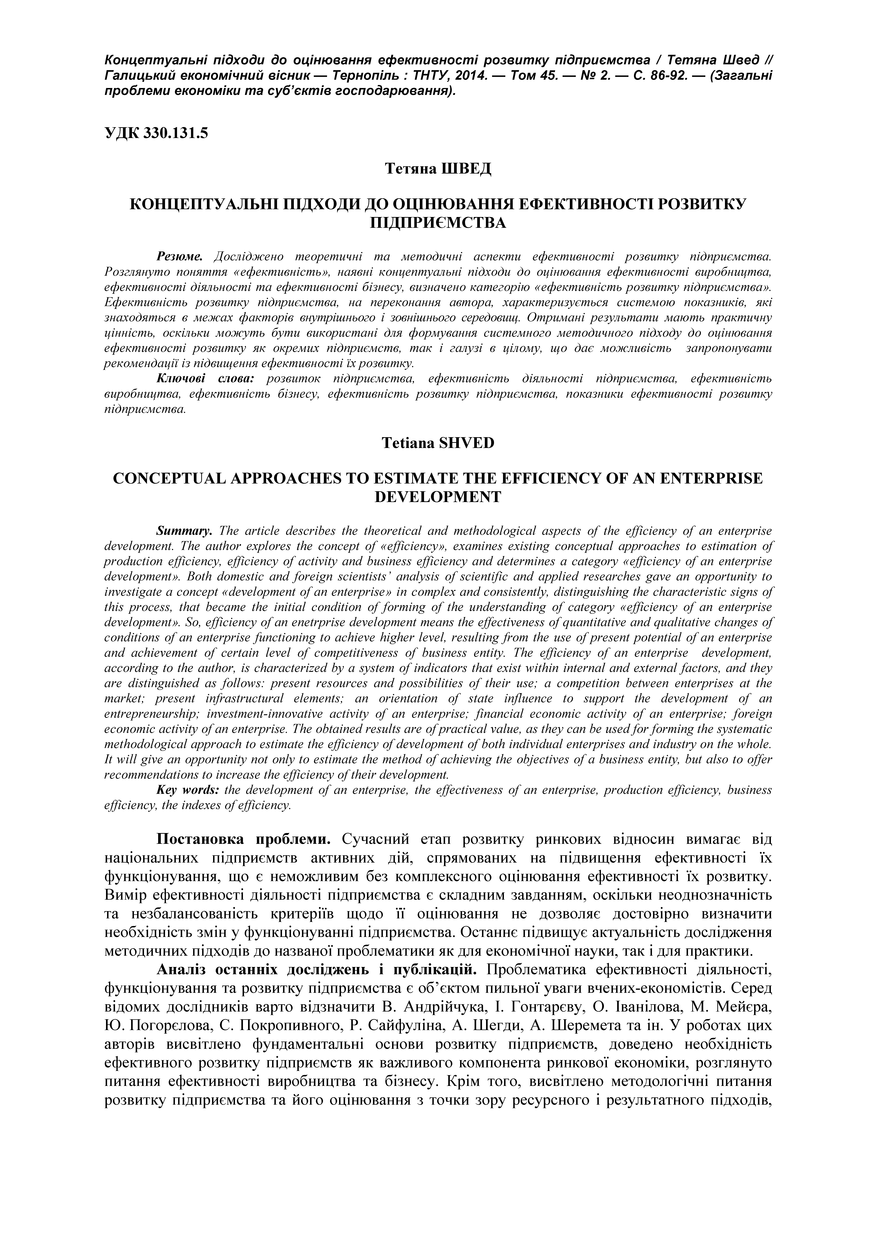 Концептуальні підходи до оцінювання ефективності розвитку підприємства / Тетяна Швед // Галицький економічний вісник — Тернопіль : ТНТУ, 2014. — Том 45. — № 2. — С. 86-92. — (Загальні проблеми економіки та суб'єктів господарювання).

УДК 330.131.5

Тетяна ШВЕД

КОНЦЕПТУАЛЬНІ ПІДХОДИ ДО ОЦІНЮВАННЯ ЕФЕКТИВНОСТІ РОЗВИТКУ ПІДПРИЄМСТВА

Резюме. Досліджено теоретичні та методичні аспекти ефективності розвитку підприємства. Розглянуто поняття «ефективність», наявні концептуальні підходи до оцінювання ефективності виробництва, ефективності діяльності та ефективності бізнесу, визначено категорію «ефективність розвитку підприємства». Ефективність розвитку підприємства, на переконання автора, характеризується системою показників, які знаходяться в межах факторів внутрішнього і зовнішнього середовищ. Отримані результати мають практичну цінність, оскільки можуть бути використані для формування системного методичного підходу до оцінювання ефективності розвитку як окремих підприємств, так і галузі в цілому, що дає можливість запропонувати рекомендації із підвищення ефективності їх розвитку.
Ключові слова: розвиток підприємства, ефективність діяльності підприємства, ефективність виробництва, ефективність бізнесу, ефективність розвитку підприємства, показники ефективності розвитку підприємства.

Tetiana SHVED

CONCEPTUAL APPROACHES TO ESTIMATE THE EFFICIENCY OF AN ENTERPRISE DEVELOPMENT

Summary. The article describes the theoretical and methodological aspects of the efficiency of an enterprise development. The author explores the concept of «efficiency», examines existing conceptual approaches to estimation of production efficiency, efficiency of activity and business efficiency and determines a category «efficiency of an enterprise development». Both domestic and foreign scientists' analysis of scientific and applied researches gave an opportunity to investigate a concept «development of an enterprise» in complex and consistently, distinguishing the characteristic signs of this process, that became the initial condition of forming of the understanding of category «efficiency of an enterprise development». So, efficiency of an enetrprise development means the effectiveness of quantitative and qualitative changes of conditions of an enterprise functioning to achieve higher level, resulting from the use of present potential of an enterprise and achievement of certain level of competitiveness of business entity. The efficiency of an enterprise development, according to the author, is characterized by a system of indicators that exist within internal and external factors, and they are distinguished as follows: present resources and possibilities of their use; a competition between enterprises at the market; present infrastructural elements; an orientation of state influence to support the development of an entrepreneurship; investment-innovative activity of an enterprise; financial economic activity of an enterprise; foreign economic activity of an enterprise. The obtained results are of practical value, as they can be used for forming the systematic methodological approach to estimate the efficiency of development of both individual enterprises and industry on the whole. It will give an opportunity not only to estimate the method of achieving the objectives of a business entity, but also to offer recommendations to increase the efficiency of their development.
Key words: the development of an enterprise, the effectiveness of an enterprise, production efficiency, business efficiency, the indexes of efficiency.

Постановка проблеми. Сучасний етап розвитку ринкових відносин вимагає від національних підприємств активних дій, спрямованих на підвищення ефективності їх функціонування, що є неможливим без комплексного оцінювання ефективності їх розвитку. Вимір ефективності діяльності підприємства є складним завданням, оскільки неоднозначність та незбалансованість критеріїв щодо її оцінювання не дозволяє достовірно визначити необхідність змін у функціонуванні підприємства. Останнє підвищує актуальність дослідження методичних підходів до названої проблематики як для економічної науки, так і для практики.

Аналіз останніх досліджень і публікацій. Проблематика ефективності діяльності, функціонування та розвитку підприємства є об'єктом пильної уваги вчених-економістів. Серед відомих дослідників варто відзначити В. Андрійчука, І. Гонтарєву, О. Іванілова, М. Мейєра, Ю. Погорєлова, С. Покропивного, Р. Сайфуліна, А. Шегди, А. Шеремета та ін. У роботах цих авторів висвітлено фундаментальні основи розвитку підприємств, доведено необхідність ефективного розвитку підприємств як важливого компонента ринкової економіки, розглянуто питання ефективності виробництва та бізнесу. Крім того, висвітлено методологічні питання розвитку підприємства та його оцінювання з точки зору ресурсного і результатного підходів,